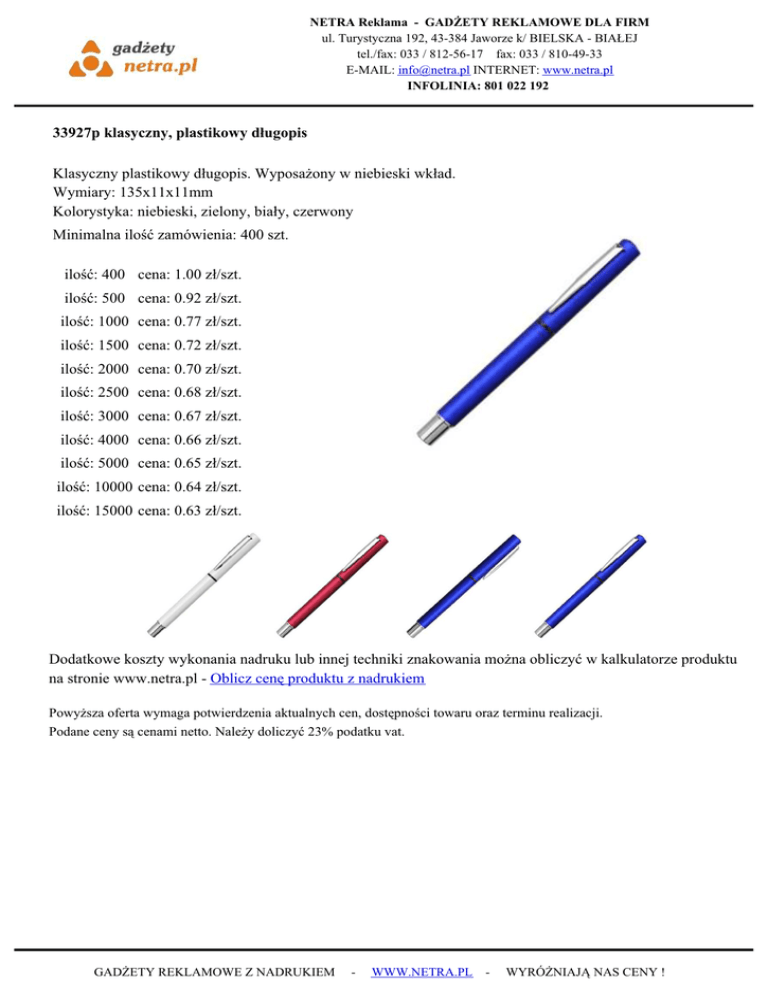 gadżety
netra.pl

NETRA Reklama - GADŻETY REKLAMOWE DLA FIRM
ul. Turystyczna 192, 43-384 Jaworze k/ BIELSKA - BIAŁEJ
tel./fax: 033 / 812-56-17 fax: 033 / 810-49-33
E-MAIL: info@netra.pl INTERNET: www.netra.pl
INFOLINIA: 801 022 192

33927p klasyczny, plastikowy długopis

Klasyczny plastikowy długopis. Wyposażony w niebieski wkład.
Wymiary: 135x11x11mm
Kolorystyka: niebieski, zielony, biały, czerwony
Minimalna ilość zamówienia: 400 szt.

ilość: 400 cena: 1.00 zł/szt.
ilość: 500 cena: 0.92 zł/szt.
ilość: 1000 cena: 0.77 zł/szt.
ilość: 1500 cena: 0.72 zł/szt.
ilość: 2000 cena: 0.70 zł/szt.
ilość: 2500 cena: 0.68 zł/szt.
ilość: 3000 cena: 0.67 zł/szt.
ilość: 4000 cena: 0.66 zł/szt.
ilość: 5000 cena: 0.65 zł/szt.
ilość: 10000 cena: 0.64 zł/szt.
ilość: 15000 cena: 0.63 zł/szt.

Dodatkowe koszty wykonania nadruku lub innej techniki znakowania można obliczyć w kalkulatorze produktu na stronie www.netra.pl - Oblicz cenę produktu z nadrukiem

Powyższa oferta wymaga potwierdzenia aktualnych cen, dostępności towaru oraz terminu realizacji.
Podane ceny są cenami netto. Należy doliczyć 23% podatku vat.

GADŻETY REKLAMOWE Z NADRUKIEM - WWW.NETRA.PL - WYRÓŻNIAJĄ NAS CENY !